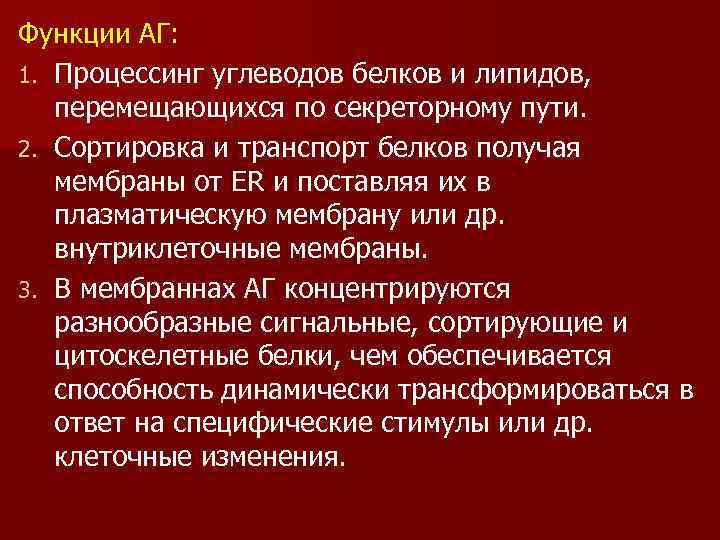 Функции АГ:

1. Процессинг углеводов белков и липидов, перемещающихся по секреторному пути.
2. Сортировка и транспорт белков получая мембраны от ER и поставляя их в плазматическую мембрану или др. внутриклеточные мембраны.
3. В мембраннах АГ концентрируются разнообразные сигнальные, сортирующие и цитоскелетные белки, чем обеспечивается способность динамически трансформироваться в ответ на специфические стимулы или др. клеточные изменения.